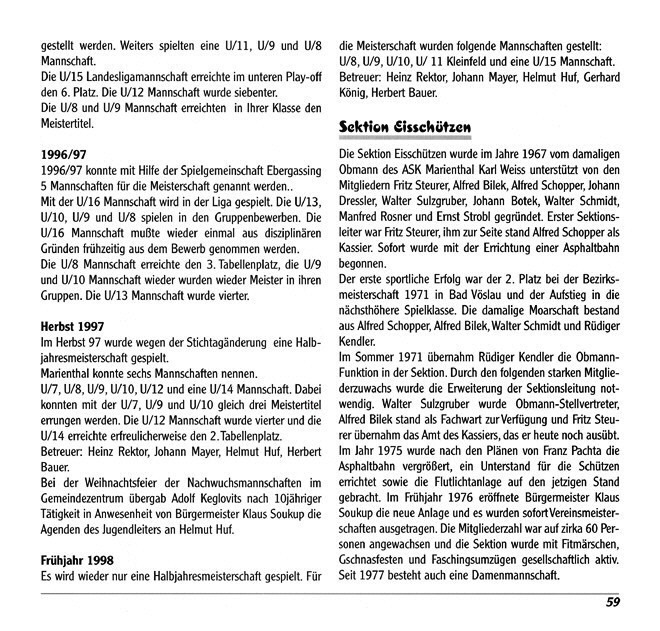 gestellt werden. Weiters spielten eine U/11, U/9 und U/8 Mannschaft.
Die U/15 Landesligamannschaft erreichte im unteren Play-off den 6. Platz. Die U/12 Mannschaft wurde siebenter.
Die U/8 und U/9 Mannschaft erreichten in Ihrer Klasse den Meistertitel.

1996/97
1996/97 konnte mit Hilfe der Spielgemeinschaft Ebergassing 5 Mannschaften für die Meisterschaft genannt werden..
Mit der U/16 Mannschaft wird in der Liga gespielt. Die U/13, U/10, U/9 und U/8 spielen in den Gruppenbewerben. Die U/16 Mannschaft mußte wieder einmal aus disziplinären Gründen frühzeitig aus dem Bewerb genommen werden.
Die U/8 Mannschaft erreichte den 3. Tabellenplatz, die U/9 und U/10 Mannschaft wieder wurden wieder Meister in ihren Gruppen. Die U/13 Mannschaft wurde vierter.

Herbst 1997
Im Herbst 97 wurde wegen der Stichtagänderung eine Halbjahresmeisterschaft gespielt.
Marienthal konnte sechs Mannschaften nennen.
U/7, U/8, U/9, U/10, U/12 und eine U/14 Mannschaft. Dabei konnten mit der U/7, U/9 und U/10 gleich drei Meistertitel errungen werden. Die U/12 Mannschaft wurde vierter und die U/14 erreichte erfreulicherweise den 2. Tabellenplatz.
Betreuer: Heinz Rektor, Johann Mayer, Helmut Huf, Herbert Bauer.
Bei der Weihnachtsfeier der Nachwuchsmannschaften im Gemeindezentrum übergab Adolf Keglovits nach 10jähriger Tätigkeit in Anwesenheit von Bürgermeister Klaus Soukup die Agenden des Jugendleiters an Helmut Huf.

Frühjahr 1998
Es wird wieder nur eine Halbjahresmeisterschaft gespielt. Für die Meisterschaft wurden folgende Mannschaften gestellt: U/8, U/9, U/10, U/ 11 Kleinfeld und eine U/15 Mannschaft.
Betreuer: Heinz Rektor, Johann Mayer, Helmut Huf, Gerhard König, Herbert Bauer.

Sektion Eisschützen

Die Sektion Eisschützen wurde im Jahre 1967 vom damaligen Obmann des ASK Marienthal Karl Weiss unterstützt von den Mitgliedern Fritz Steurer, Alfred Bilek, Alfred Schopper, Johann Dressler, Walter Sulzgruber, Johann Botek, Walter Schmidt, Manfred Rosner und Ernst Strobl gegründet. Erster Sektionsleiter war Fritz Steurer, ihm zur Seite stand Alfred Schopper als Kassier. Sofort wurde mit der Errichtung einer Asphaltbahn begonnen.
Der erste sportliche Erfolg war der 2. Platz bei der Bezirksmeisterschaft 1971 in Bad Vöslau und der Aufstieg in die nächsthöhere Spielklasse. Die damalige Moarschaft bestand aus Alfred Schopper, Alfred Bilek, Walter Schmidt und Rüdiger Kendler.
Im Sommer 1971 übernahm Rüdiger Kendler die Obmann-Funktion in der Sektion. Durch den folgenden starken Mitgliederzuwachs wurde die Erweiterung der Sektionsleitung notwendig. Walter Sulzgruber wurde Obmann-Stellvertreter, Alfred Bilek stand als Fachwart zur Verfügung und Fritz Steurer übernahm das Amt des Kassiers, das er heute noch ausübt.
Im Jahr 1975 wurde nach den Plänen von Franz Pachta die Asphaltbahn vergrößert, ein Unterstand für die Schützen errichtet sowie die Flutlichtanlage auf den jetzigen Stand gebracht. Im Frühjahr 1976 eröffnete Bürgermeister Klaus Soukup die neue Anlage und es wurden sofort Vereinsmeisterschaften ausgetragen. Die Mitgliederzahl war auf zirka 60 Personen angewachsen und die Sektion wurde mit Fitmärschen, Gschnasfesten und Faschingsumzügen gesellschaftlich aktiv. Seit 1977 besteht auch eine Damenmannschaft.

59